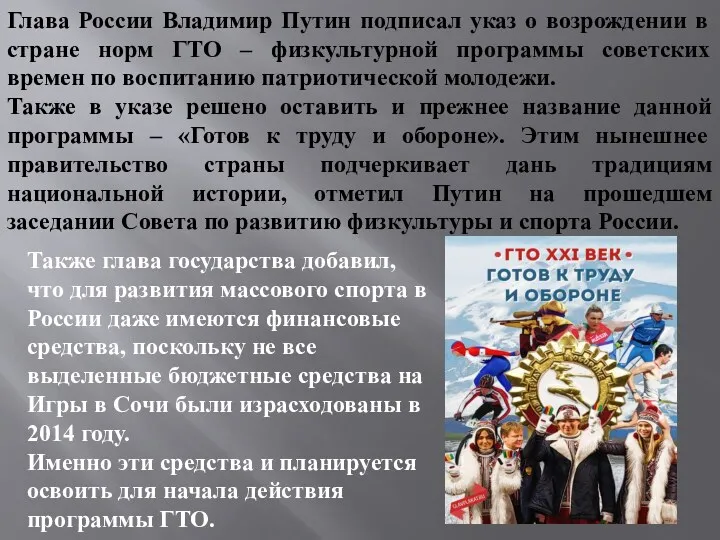 Глава России Владимир Путин подписал указ о возрождении в стране норм ГТО – физкультурной программы советских времен по воспитанию патриотической молодежи.
Также в указе решено оставить и прежнее название данной программы – «Готов к труду и обороне». Этим нынешнее правительство страны подчеркивает дань традициям национальной истории, отметил Путин на прошедшем заседании Совета по развитию физкультуры и спорта России.

Также глава государства добавил, что для развития массового спорта в России даже имеются финансовые средства, поскольку не все выделенные бюджетные средства на Игры в Сочи были израсходованы в 2014 году.
Именно эти средства и планируется освоить для начала действия программы ГТО.

•ГТО XXI ВЕК•
ГОТОВ К ТРУДУ
И ОБОРОНЕ